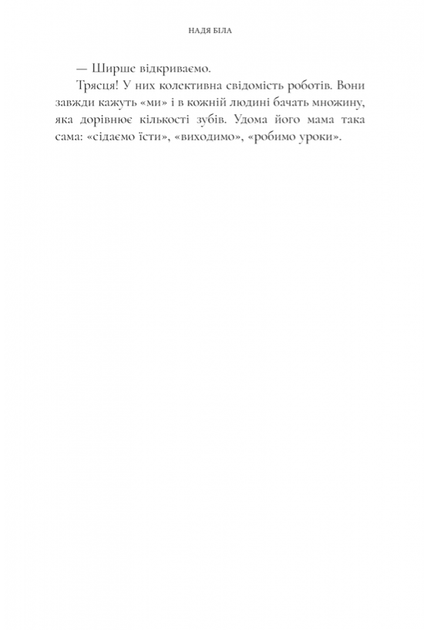 НАДЯ БІЛА

— Ширше відкриваємо.

Трясця! У них колективна свідомість роботів. Вони завжди кажуть «ми» і в кожній людині бачать множину, яка дорівнює кількості зубів. Удома його мама така сама: «сідаємо їсти», «виходимо», «робимо уроки».